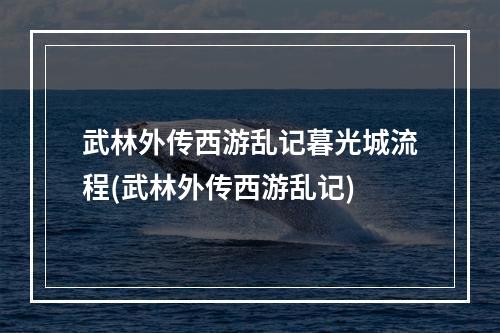 武林外传西游乱记暮光城流程(武林外传西游乱记)